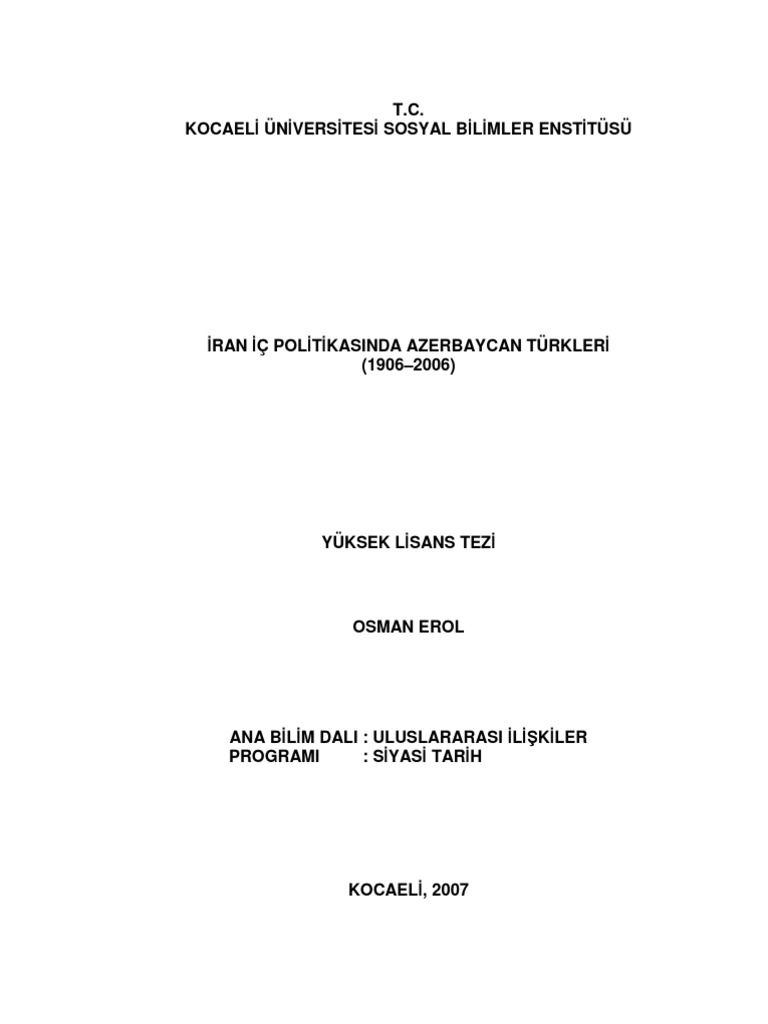 T.C.
KOCAELİ ÜNİVERSİTESİ SOSYAL BİLİMLER ENSTİTÜSÜ

İRAN İÇ POLİTİKASINDA AZERBAYCAN TÜRKLERİ
(1906–2006)

YÜKSEK LİSANS TEZİ

OSMAN EROL

ANA BİLİM DALI : ULUSLARARASI İLİŞKİLER
PROGRAMI : SİYASİ TARİH

KOCAELİ, 2007